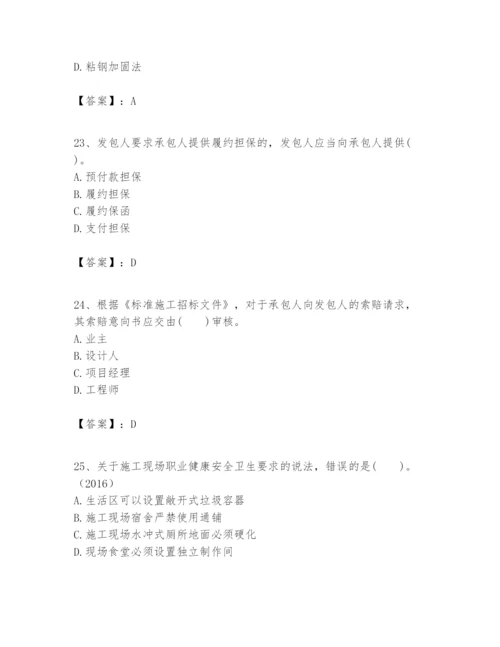 D.粘钢加固法

【答案】：A

23、发包人要求承包人提供履约担保的，发包人应当向承包人提供( )。
A.预付款担保
B.履约担保
C.履约保函
D.支付担保

【答案】：D

24、根据《标准施工招标文件》，对于承包人向发包人的索赔请求，其索赔意向书应交由( )审核。
A.业主
B.设计人
C.项目经理
D.工程师

【答案】：D

25、关于施工现场职业健康安全卫生要求的说法，错误的是( )。（2016）
A.生活区可以设置敞开式垃圾容器
B.施工现场宿舍严禁使用通铺
C.施工现场水冲式厕所地面必须硬化
D.现场食堂必须设置独立制作间